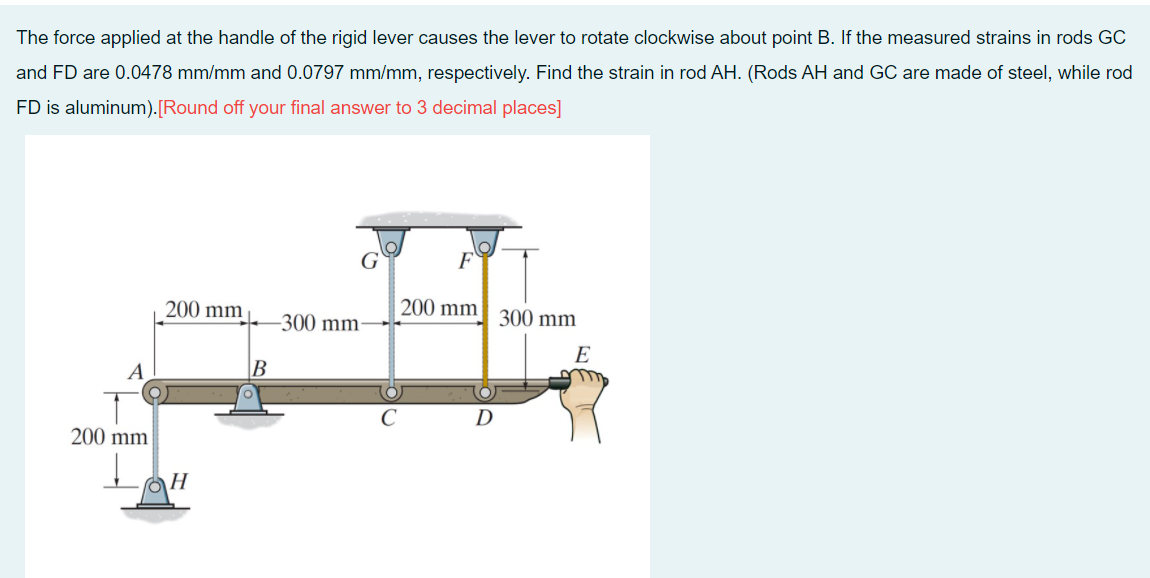 The force applied at the handle of the rigid lever causes the lever to rotate clockwise about point B. If the measured strains in rods GC and FD are 0.0478 mm/mm and 0.0797 mm/mm, respectively. Find the strain in rod AH. (Rods AH and GC are made of steel, while rod FD is aluminum).[Round off your final answer to 3 decimal places]

G
F
200 mm
300 mm
200 mm
300 mm
E
A
B
C
D
200 mm
H